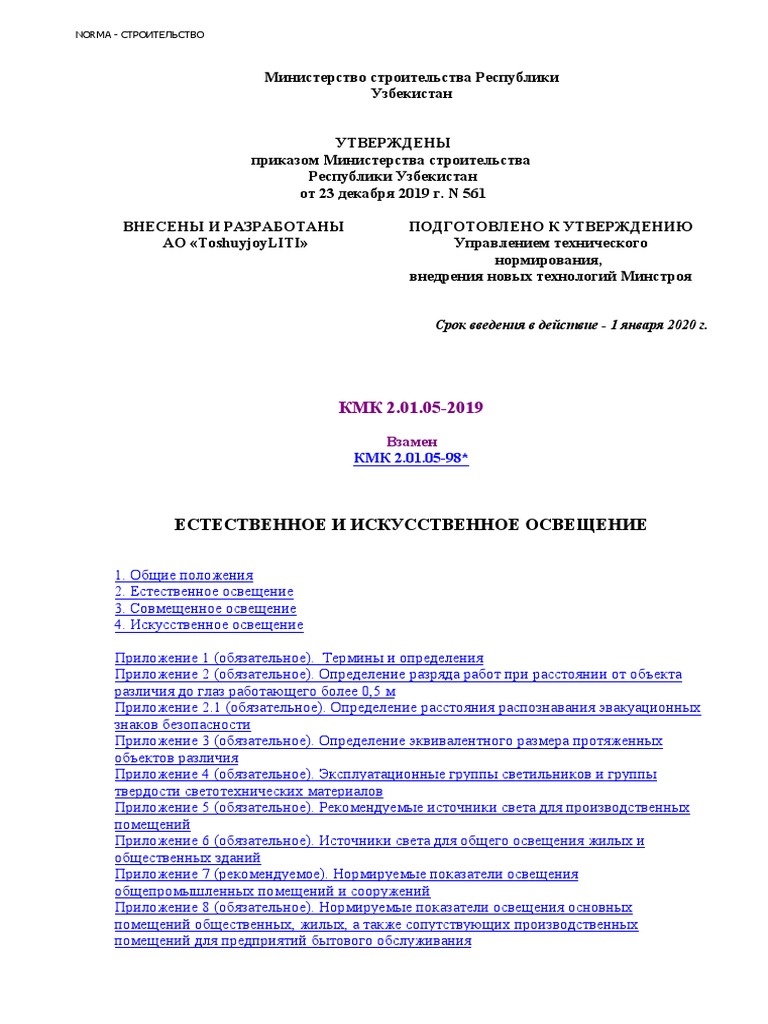 NORMA - СТРОИТЕЛЬСТВО

Министерство строительства Республики Узбекистан

УТВЕРЖДЕНЫ
приказом Министерства строительства Республики Узбекистан
от 23 декабря 2019 г. N 561

ВНЕСЕНЫ И РАЗРАБОТАНЫ
АО «ToshuyjoyLITI»

ПОДГОТОВЛЕНО К УТВЕРЖДЕНИЮ
Управлением технического нормирования, внедрения новых технологий Минстроя

Срок введения в действие - 1 января 2020 г.

КМК 2.01.05-2019

Взамен
КМК 2.01.05-98*

ЕСТЕСТВЕННОЕ И ИСКУССТВЕННОЕ ОСВЕЩЕНИЕ

1. Общие положения
2. Естественное освещение
3. Совмещенное освещение
4. Искусственное освещение

Приложение 1 (обязательное). Термины и определения
Приложение 2 (обязательное). Определение разряда работ при расстоянии от объекта различия до глаз работающего более 0,5 м
Приложение 2.1 (обязательное). Определение расстояния распознавания эвакуационных знаков безопасности
Приложение 3 (обязательное). Определение эквивалентного размера протяженных объектов различия
Приложение 4 (обязательное). Эксплуатационные группы светильников и группы твердости светотехнических материалов
Приложение 5 (обязательное). Рекомендуемые источники света для производственных помещений
Приложение 6 (обязательное). Источники света для общего освещения жилых и общественных зданий
Приложение 7 (рекомендуемое). Нормируемые показатели освещения общепромышленных помещений и сооружений
Приложение 8 (обязательное). Нормируемые показатели освещения основных помещений общественных, жилых, а также сопутствующих производственных помещений для предприятий бытового обслуживания